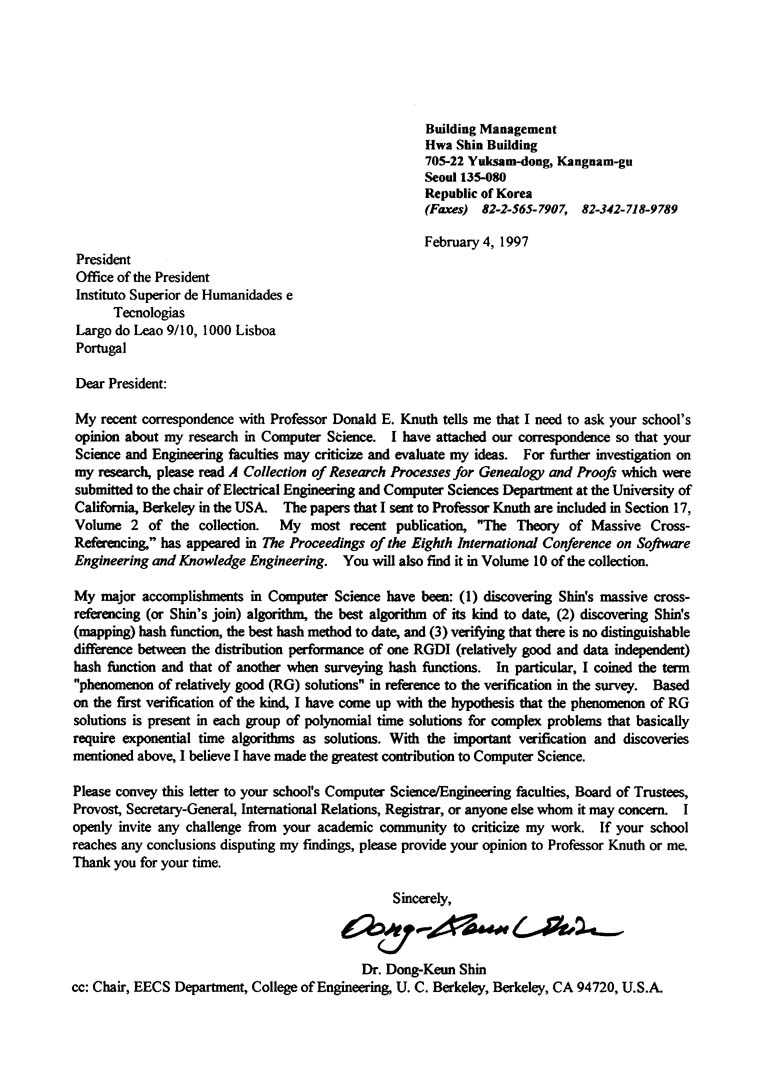 Building Management
Hwa Shin Building
705-22 Yuksam-dong, Kangnam-gu
Seoul 135-080
Republic of Korea
(Faxes) 82-2-565-7907, 82-342-718-9789

February 4, 1997

President
Office of the President
Instituto Superior de Humanidades e Tecnologias
Largo do Leao 9/10, 1000 Lisboa
Portugal

Dear President:

My recent correspondence with Professor Donald E. Knuth tells me that I need to ask your school's opinion about my research in Computer Science. I have attached our correspondence so that your Science and Engineering faculties may criticize and evaluate my ideas. For further investigation on my research, please read A Collection of Research Processes for Genealogy and Proofs which were submitted to the chair of Electrical Engineering and Computer Sciences Department at the University of California, Berkeley in the USA. The papers that I sent to Professor Knuth are included in Section 17, Volume 2 of the collection. My most recent publication, "The Theory of Massive Cross-Referencing," has appeared in The Proceedings of the Eighth International Conference on Software Engineering and Knowledge Engineering. You will also find it in Volume 10 of the collection.

My major accomplishments in Computer Science have been: (1) discovering Shin's massive cross-referencing (or Shin's join) algorithm, the best algorithm of its kind to date, (2) discovering Shin's (mapping) hash function, the best hash method to date, and (3) verifying that there is no distinguishable difference between the distribution performance of one RGDI (relatively good and data independent) hash function and that of another when surveying hash functions. In particular, I coined the term "phenomenon of relatively good (RG) solutions" in reference to the verification in the survey. Based on the first verification of the kind, I have come up with the hypothesis that the phenomenon of RG solutions is present in each group of polynomial time solutions for complex problems that basically require exponential time algorithms as solutions. With the important verification and discoveries mentioned above, I believe I have made the greatest contribution to Computer Science.

Please convey this letter to your school's Computer Science/Engineering faculties, Board of Trustees, Provost, Secretary-General, International Relations, Registrar, or anyone else whom it may concern. I openly invite any challenge from your academic community to criticize my work. If your school reaches any conclusions disputing my findings, please provide your opinion to Professor Knuth or me. Thank you for your time.

Sincerely,

Dong-Keun Shin

Dr. Dong-Keun Shin
cc: Chair, EECS Department, College of Engineering, U. C. Berkeley, Berkeley, CA 94720, U.S.A.